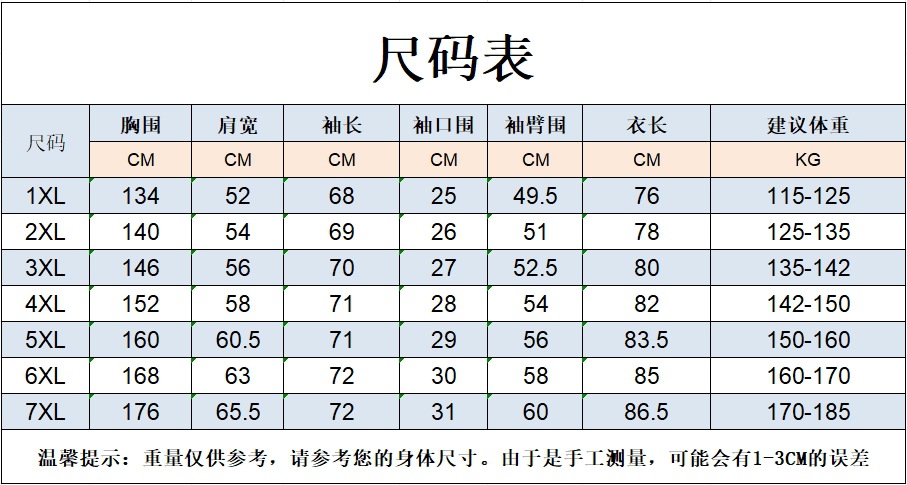 尺码表

| 尺码 | 胸围 | 肩宽 | 袖长 | 袖口围 | 袖臂围 | 衣长 | 建议体重 |
|---|---|---|---|---|---|---|---|
| | CM | CM | CM | CM | CM | CM | KG |
| 1XL | 134 | 52 | 68 | 25 | 49.5 | 76 | 115-125 |
| 2XL | 140 | 54 | 69 | 26 | 51 | 78 | 125-135 |
| 3XL | 146 | 56 | 70 | 27 | 52.5 | 80 | 135-142 |
| 4XL | 152 | 58 | 71 | 28 | 54 | 82 | 142-150 |
| 5XL | 160 | 60.5 | 71 | 29 | 56 | 83.5 | 150-160 |
| 6XL | 168 | 63 | 72 | 30 | 58 | 85 | 160-170 |
| 7XL | 176 | 65.5 | 72 | 31 | 60 | 86.5 | 170-185 |

温馨提示：重量仅供参考，请参考您的身体尺寸。由于是手工测量，可能会有1-3CM的误差